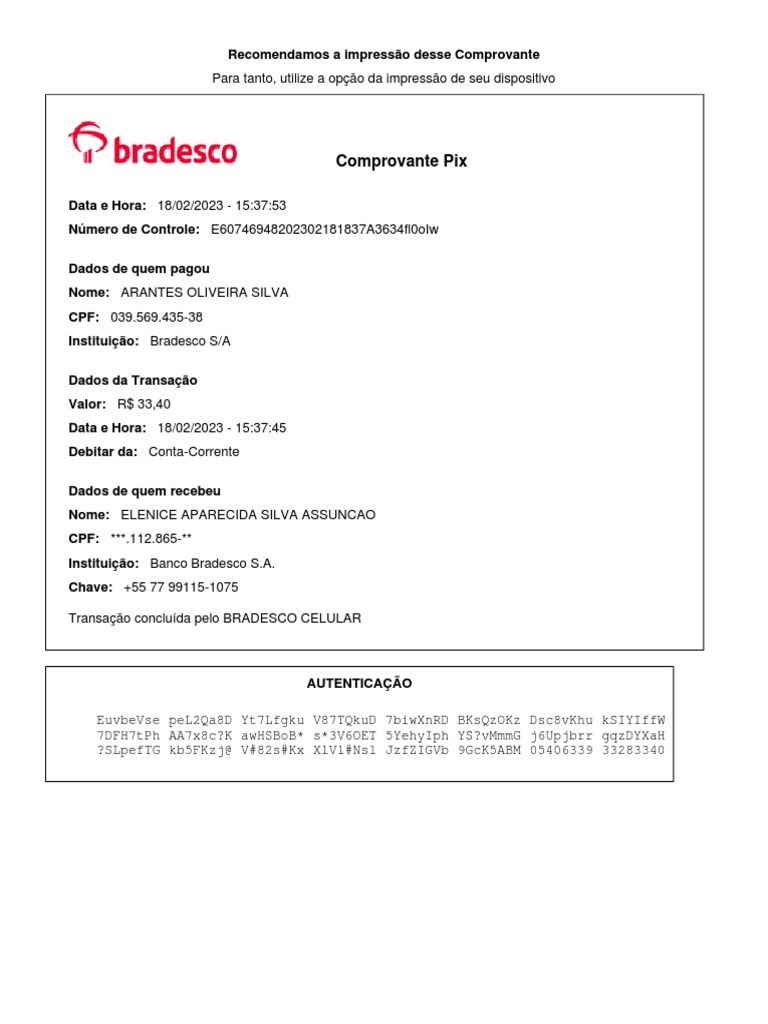 Recomendamos a impressão desse Comprovante

Para tanto, utilize a opção da impressão de seu dispositivo

bradesco

Comprovante Pix

Data e Hora: 18/02/2023 - 15:37:53

Número de Controle: E60746948202302181837A3634fl0oIw

Dados de quem pagou

Nome: ARANTES OLIVEIRA SILVA

CPF: 039.569.435-38

Instituição: Bradesco S/A

Dados da Transação

Valor: R$ 33,40

Data e Hora: 18/02/2023 - 15:37:45

Debitar da: Conta-Corrente

Dados de quem recebeu

Nome: ELENICE APARECIDA SILVA ASSUNCAO

CPF: ***.112.865-**

Instituição: Banco Bradesco S.A.

Chave: +55 77 99115-1075

Transação concluída pelo BRADESCO CELULAR

AUTENTICAÇÃO

EuvbeVse peL2Qa8D Yt7Lfgku V87TQkuD 7biwXnRD BKsQzOKz Dsc8vKhu kSIYIffW
7DFH7tPh AA7x8c?K awHSBoB* s*3V6OET 5YehyIph YS?vMmmG j6Upjbrr gqzDYXaH
?SLpefTG kb5FKzj@ V#82s#Kx X1V1#Nsl JzfZIGVb 9GcK5ABM 05406339 33283340